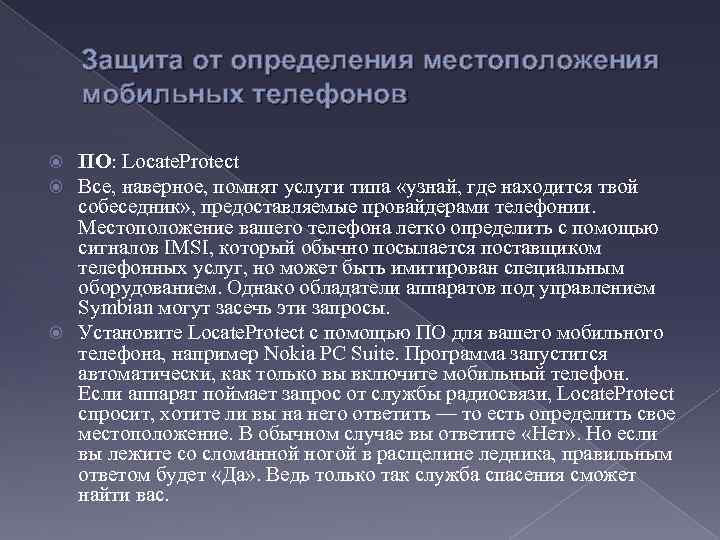 Защита от определения местоположения мобильных телефонов

ПО: LocateProtect

Все, наверное, помнят услуги типа «узнай, где находится твой собеседник», предоставляемые провайдерами телефонии. Местоположение вашего телефона легко определить с помощью сигналов IMSI, который обычно посылается поставщиком телефонных услуг, но может быть имитирован специальным оборудованием. Однако обладатели аппаратов под управлением Symbian могут засечь эти запросы.

Установите LocateProtect с помощью ПО для вашего мобильного телефона, например Nokia PC Suite. Программа запустится автоматически, как только вы включите мобильный телефон. Если аппарат поймает запрос от службы радиосвязи, LocateProtect спросит, хотите ли вы на него ответить — то есть определить свое местоположение. В обычном случае вы ответите «Нет». Но если вы лежите со сломанной ногой в расщелине ледника, правильным ответом будет «Да». Ведь только так служба спасения сможет найти вас.